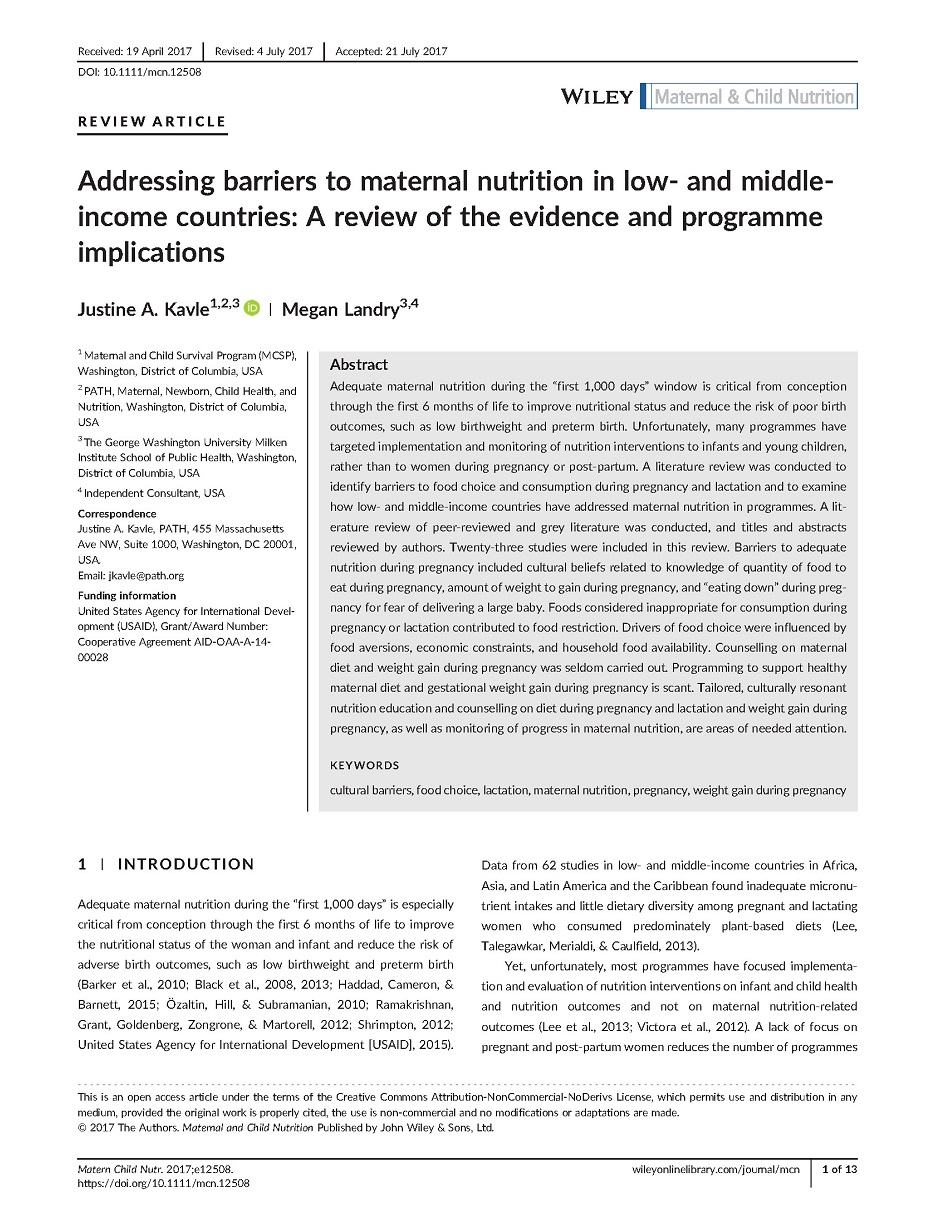 Received: 19 April 2017 | Revised: 4 July 2017 | Accepted: 21 July 2017

DOI: 10.1111/mcn.12508

WILEY Maternal & Child Nutrition

REVIEW ARTICLE

Addressing barriers to maternal nutrition in low- and middle-income countries: A review of the evidence and programme implications

Justine A. Kavle$^{1,2,3}$ | Megan Landry$^{3,4}$

$^1$ Maternal and Child Survival Program (MCSP), Washington, District of Columbia, USA

$^2$ PATH, Maternal, Newborn, Child Health, and Nutrition, Washington, District of Columbia, USA

$^3$ The George Washington University Milken Institute School of Public Health, Washington, District of Columbia, USA

$^4$ Independent Consultant, USA

Correspondence
Justine A. Kavle, PATH, 455 Massachusetts Ave NW, Suite 1000, Washington, DC 20001, USA.
Email: jkavle@path.org

Funding information
United States Agency for International Development (USAID), Grant/Award Number: Cooperative Agreement AID-OAA-A-14-00028

Abstract

Adequate maternal nutrition during the "first 1,000 days" window is critical from conception through the first 6 months of life to improve nutritional status and reduce the risk of poor birth outcomes, such as low birthweight and preterm birth. Unfortunately, many programmes have targeted implementation and monitoring of nutrition interventions to infants and young children, rather than to women during pregnancy or post-partum. A literature review was conducted to identify barriers to food choice and consumption during pregnancy and lactation and to examine how low- and middle-income countries have addressed maternal nutrition in programmes. A literature review of peer-reviewed and grey literature was conducted, and titles and abstracts reviewed by authors. Twenty-three studies were included in this review. Barriers to adequate nutrition during pregnancy included cultural beliefs related to knowledge of quantity of food to eat during pregnancy, amount of weight to gain during pregnancy, and "eating down" during pregnancy for fear of delivering a large baby. Foods considered inappropriate for consumption during pregnancy or lactation contributed to food restriction. Drivers of food choice were influenced by food aversions, economic constraints, and household food availability. Counselling on maternal diet and weight gain during pregnancy was seldom carried out. Programming to support healthy maternal diet and gestational weight gain during pregnancy is scant. Tailored, culturally resonant nutrition education and counselling on diet during pregnancy and lactation and weight gain during pregnancy, as well as monitoring of progress in maternal nutrition, are areas of needed attention.

KEYWORDS

cultural barriers, food choice, lactation, maternal nutrition, pregnancy, weight gain during pregnancy

1 | INTRODUCTION

Adequate maternal nutrition during the "first 1,000 days" is especially critical from conception through the first 6 months of life to improve the nutritional status of the woman and infant and reduce the risk of adverse birth outcomes, such as low birthweight and preterm birth (Barker et al., 2010; Black et al., 2008, 2013; Haddad, Cameron, & Barnett, 2015; Özaltin, Hill, & Subramanian, 2010; Ramakrishnan, Grant, Goldenberg, Zongrone, & Martorell, 2012; Shrimpton, 2012; United States Agency for International Development [USAID], 2015).

Data from 62 studies in low- and middle-income countries in Africa, Asia, and Latin America and the Caribbean found inadequate micronutrient intakes and little dietary diversity among pregnant and lactating women who consumed predominately plant-based diets (Lee, Talegawkar, Merialdi, & Caulfield, 2013).

Yet, unfortunately, most programmes have focused implementation and evaluation of nutrition interventions on infant and child health and nutrition outcomes and not on maternal nutrition-related outcomes (Lee et al., 2013; Victora et al., 2012). A lack of focus on pregnant and post-partum women reduces the number of programmes

This is an open access article under the terms of the Creative Commons Attribution-NonCommercial-NoDerivs License, which permits use and distribution in any medium, provided the original work is properly cited, the use is non-commercial and no modifications or adaptations are made.
© 2017 The Authors. Maternal and Child Nutrition Published by John Wiley & Sons, Ltd.

Matern Child Nutr. 2017;e12508.
https://doi.org/10.1111/mcn.12508

wileyonlinelibrary.com/journal/mcn | 1 of 13